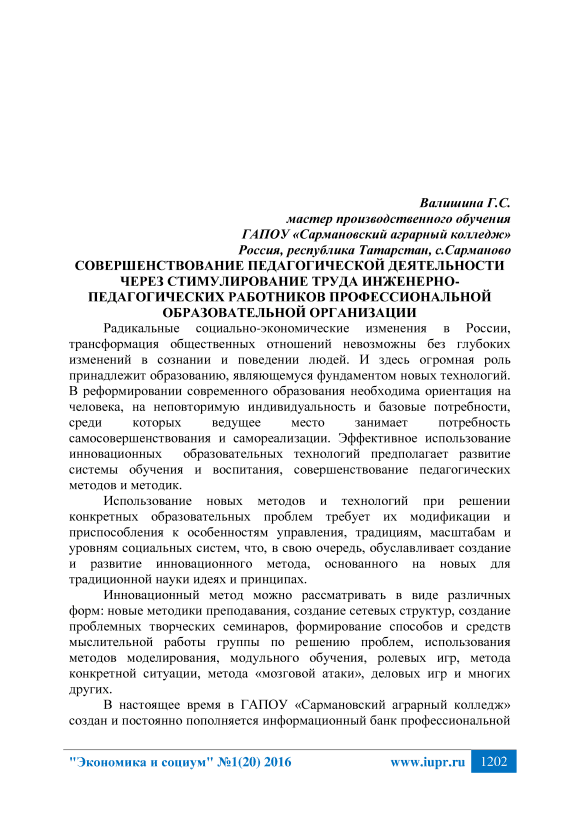 Валишина Г.С.
мастер производственного обучения
ГАПОУ «Сармановский аграрный колледж»
Россия, республика Татарстан, с.Сарманово

СОВЕРШЕНСТВОВАНИЕ ПЕДАГОГИЧЕСКОЙ ДЕЯТЕЛЬНОСТИ ЧЕРЕЗ СТИМУЛИРОВАНИЕ ТРУДА ИНЖЕНЕРНО-ПЕДАГОГИЧЕСКИХ РАБОТНИКОВ ПРОФЕССИОНАЛЬНОЙ ОБРАЗОВАТЕЛЬНОЙ ОРГАНИЗАЦИИ

Радикальные социально-экономические изменения в России, трансформация общественных отношений невозможны без глубоких изменений в сознании и поведении людей. И здесь огромная роль принадлежит образованию, являющемуся фундаментом новых технологий. В реформировании современного образования необходима ориентация на человека, на неповторимую индивидуальность и базовые потребности, среди которых ведущее место занимает потребность самосовершенствования и самореализации. Эффективное использование инновационных образовательных технологий предполагает развитие системы обучения и воспитания, совершенствование педагогических методов и методик.

Использование новых методов и технологий при решении конкретных образовательных проблем требует их модификации и приспособления к особенностям управления, традициям, масштабам и уровням социальных систем, что, в свою очередь, обуславливает создание и развитие инновационного метода, основанного на новых для традиционной науки идеях и принципах.

Инновационный метод можно рассматривать в виде различных форм: новые методики преподавания, создание сетевых структур, создание проблемных творческих семинаров, формирование способов и средств мыслительной работы группы по решению проблем, использования методов моделирования, модульного обучения, ролевых игр, метода конкретной ситуации, метода «мозговой атаки», деловых игр и многих других.

В настоящее время в ГАПОУ «Сармановский аграрный колледж» создан и постоянно пополняется информационный банк профессиональной

"Экономика и социум" №1(20) 2016 www.iupr.ru 1202